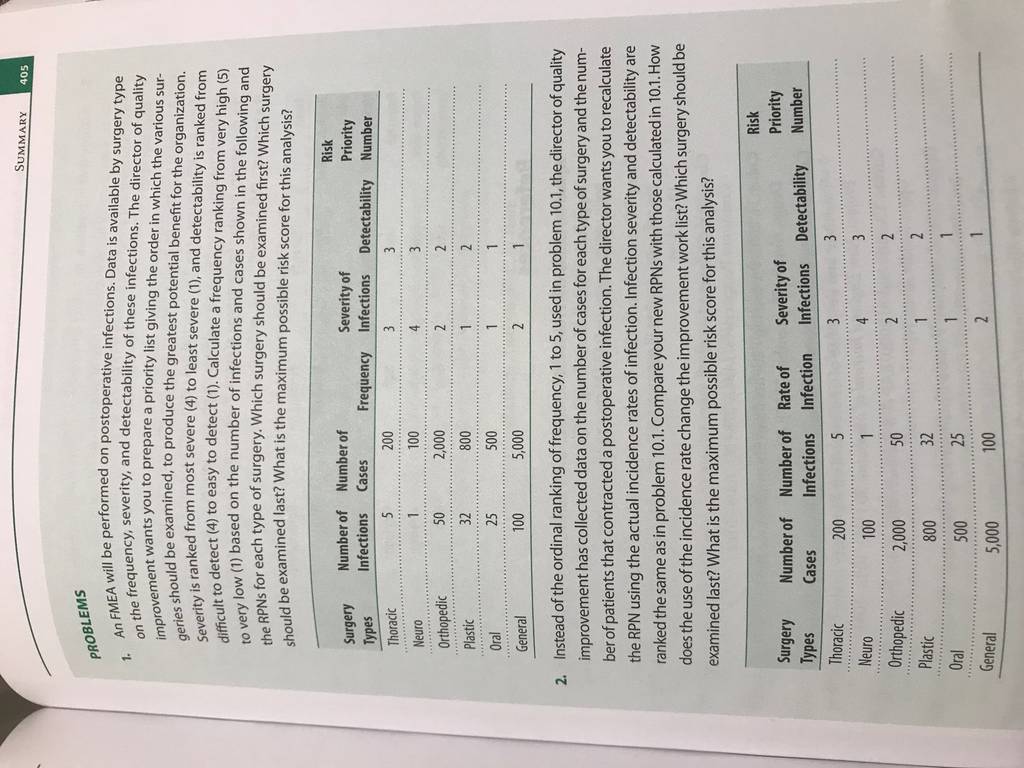 SUMMARY 405

PROBLEMS

1. An FMEA will be performed on postoperative infections. Data is available by surgery type on the frequency, severity, and detectability of these infections. The director of quality improvement wants you to prepare a priority list giving the order in which the various surgeries should be examined, to produce the greatest potential benefit for the organization. Severity is ranked from most severe (4) to least severe (1), and detectability is ranked from difficult to detect (4) to easy to detect (1). Calculate a frequency ranking from very high (5) to very low (1) based on the number of infections and cases shown in the following and the RPNs for each type of surgery. Which surgery should be examined first? Which surgery should be examined last? What is the maximum possible risk score for this analysis?

| Surgery Types | Number of Infections | Number of Cases | Frequency | Severity of Infections | Detectability | Risk Priority Number |
|---|---|---|---|---|---|---|
| Thoracic | 5 | 200 | | 3 | 3 | |
| Neuro | 1 | 100 | | 4 | 3 | |
| Orthopedic | 50 | 2,000 | | 2 | 2 | |
| Plastic | 32 | 800 | | 1 | 2 | |
| Oral | 25 | 500 | | 1 | 1 | |
| General | 100 | 5,000 | | 2 | 1 | |

2. Instead of the ordinal ranking of frequency, 1 to 5, used in problem 10.1, the director of quality improvement has collected data on the number of cases for each type of surgery and the number of patients that contracted a postoperative infection. The director wants you to recalculate the RPN using the actual incidence rates of infection. Infection severity and detectability are ranked the same as in problem 10.1. Compare your new RPNs with those calculated in 10.1. How does the use of the incidence rate change the improvement work list? Which surgery should be examined last? What is the maximum possible risk score for this analysis?

| Surgery Types | Number of Cases | Number of Infections | Rate of Infection | Severity of Infections | Detectability | Risk Priority Number |
|---|---|---|---|---|---|---|
| Thoracic | 200 | 5 | | 3 | 3 | |
| Neuro | 100 | 1 | | 4 | 3 | |
| Orthopedic | 2,000 | 50 | | 2 | 2 | |
| Plastic | 800 | 32 | | 1 | 2 | |
| Oral | 500 | 25 | | 1 | 1 | |
| General | 5,000 | 100 | | 2 | 1 | |